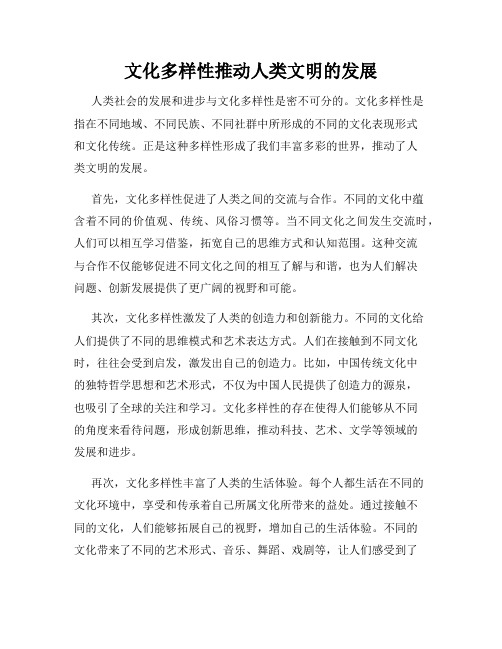 文化多样性推动人类文明的发展

人类社会的发展和进步与文化多样性是密不可分的。文化多样性是指在不同地域、不同民族、不同社群中所形成的不同的文化表现形式和文化传统。正是这种多样性形成了我们丰富多彩的世界，推动了人类文明的发展。

首先，文化多样性促进了人类之间的交流与合作。不同的文化中蕴含着不同的价值观、传统、风俗习惯等。当不同文化之间发生交流时，人们可以相互学习借鉴，拓宽自己的思维方式和认知范围。这种交流与合作不仅能够促进不同文化之间的相互了解与和谐，也为人们解决问题、创新发展提供了更广阔的视野和可能。

其次，文化多样性激发了人类的创造力和创新能力。不同的文化给人们提供了不同的思维模式和艺术表达方式。人们在接触到不同文化时，往往会受到启发，激发出自己的创造力。比如，中国传统文化中的独特哲学思想和艺术形式，不仅为中国人民提供了创造力的源泉，也吸引了全球的关注和学习。文化多样性的存在使得人们能够从不同的角度来看待问题，形成创新思维，推动科技、艺术、文学等领域的发展和进步。

再次，文化多样性丰富了人类的生活体验。每个人都生活在不同的文化环境中，享受和传承着自己所属文化所带来的益处。通过接触不同的文化，人们能够拓展自己的视野，增加自己的生活体验。不同的文化带来了不同的艺术形式、音乐、舞蹈、戏剧等，让人们感受到了